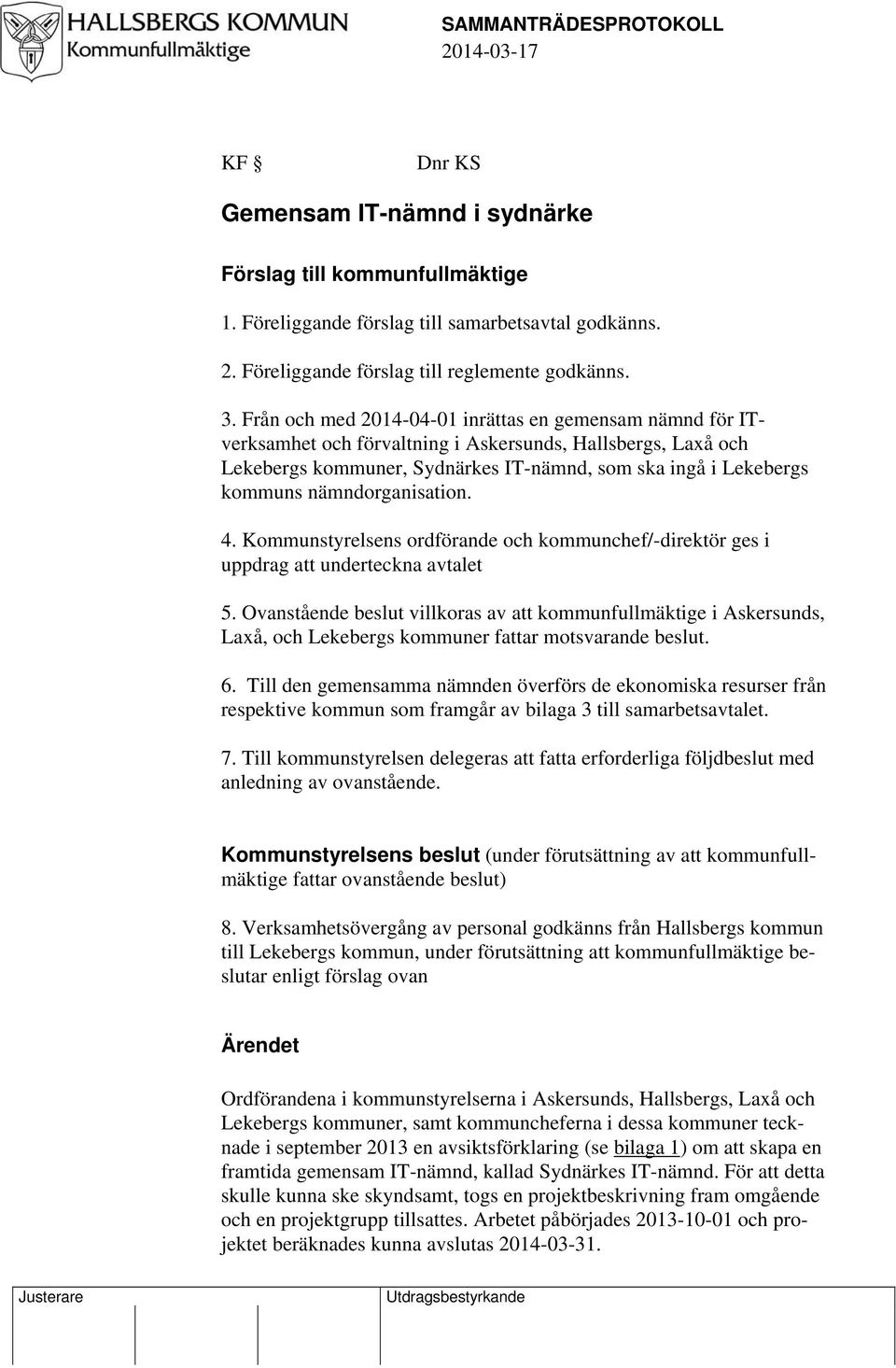 HALLSBERGS KOMMUN
Kommunfullmäktige

SAMMANTRÄDESPROTOKOLL
2014-03-17

KF § Dnr KS

Gemensam IT-nämnd i sydnärke

Förslag till kommunfullmäktige

1. Föreliggande förslag till samarbetsavtal godkänns.

2. Föreliggande förslag till reglemente godkänns.

3. Från och med 2014-04-01 inrättas en gemensam nämnd för IT-verksamhet och förvaltning i Askersunds, Hallsbergs, Laxå och Lekebergs kommuner, Sydnärkes IT-nämnd, som ska ingå i Lekebergs kommuns nämndorganisation.

4. Kommunstyrelsens ordförande och kommunchef/-direktör ges i uppdrag att underteckna avtalet

5. Ovanstående beslut villkoras av att kommunfullmäktige i Askersunds, Laxå, och Lekebergs kommuner fattar motsvarande beslut.

6. Till den gemensamma nämnden överförs de ekonomiska resurser från respektive kommun som framgår av bilaga 3 till samarbetsavtalet.

7. Till kommunstyrelsen delegeras att fatta erforderliga följdbeslut med anledning av ovanstående.

Kommunstyrelsens beslut (under förutsättning av att kommunfullmäktige fattar ovanstående beslut)

8. Verksamhetsövergång av personal godkänns från Hallsbergs kommun till Lekebergs kommun, under förutsättning att kommunfullmäktige beslutar enligt förslag ovan

Ärendet

Ordförandena i kommunstyrelserna i Askersunds, Hallsbergs, Laxå och Lekebergs kommuner, samt kommuncheferna i dessa kommuner tecknade i september 2013 en avsiktsförklaring (se bilaga 1) om att skapa en framtida gemensam IT-nämnd, kallad Sydnärkes IT-nämnd. För att detta skulle kunna ske skyndsamt, togs en projektbeskrivning fram omgående och en projektgrupp tillsattes. Arbetet påbörjades 2013-10-01 och projektet beräknades kunna avslutas 2014-03-31.

Justerare

Utdragsbestyrkande